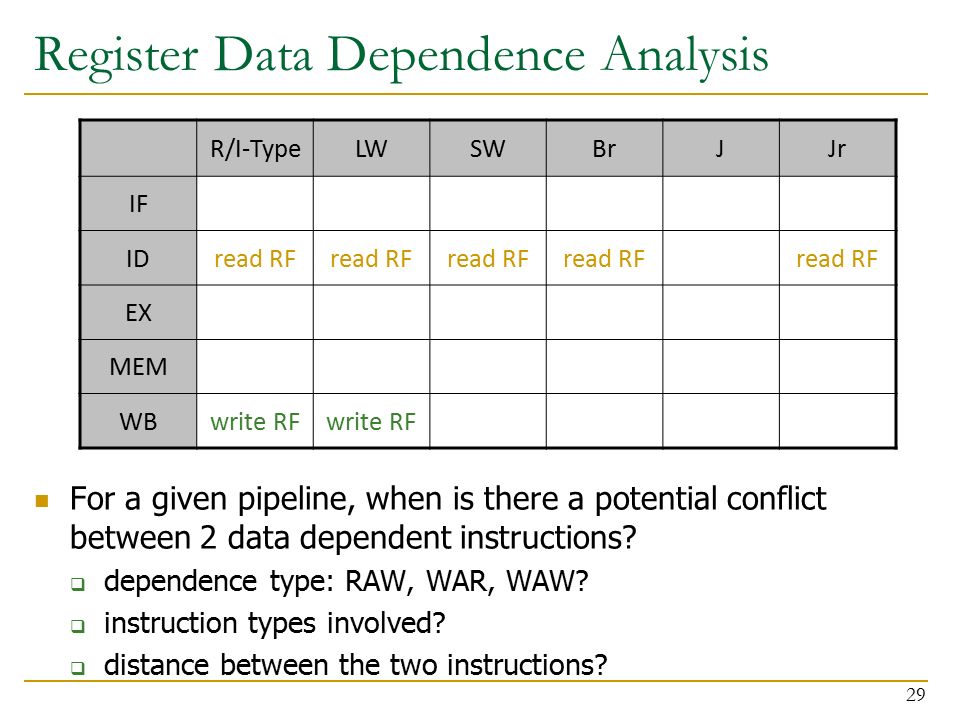 Register Data Dependence Analysis

| | R/I-Type | LW | SW | Br | J | Jr |
|---|---|---|---|---|---|---|
| IF | | | | | | |
| ID | read RF | read RF | read RF | read RF | | read RF |
| EX | | | | | | |
| MEM | | | | | | |
| WB | write RF | write RF | | | | |

For a given pipeline, when is there a potential conflict between 2 data dependent instructions?

dependence type: RAW, WAR, WAW?

instruction types involved?

distance between the two instructions?

29